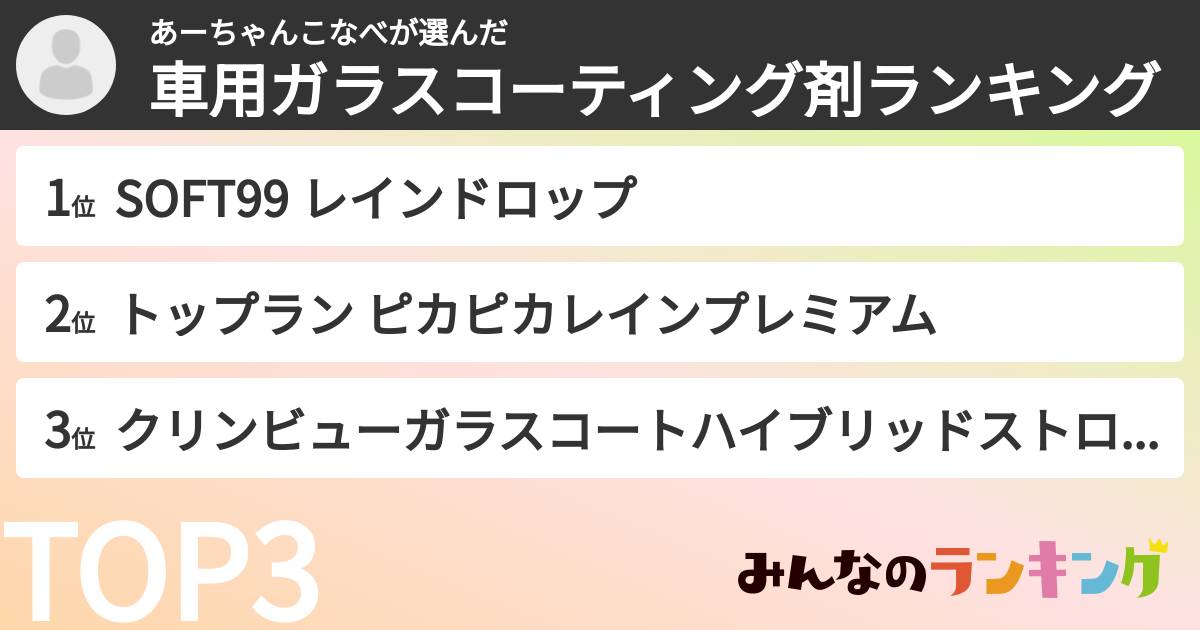 あーちゃんこなべが選んだ
車用ガラスコーティング剤ランキング

1位 SOFT99 レインドロップ

2位 トップラン ピカピカレインプレミアム

3位 クリンビューガラスコートハイブリッドストロ...

TOP3

みんなのランキング